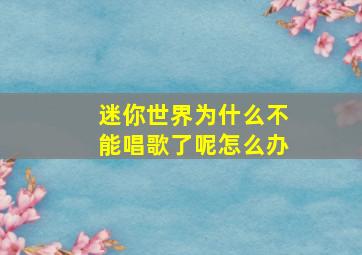 迷你世界为什么不能唱歌了呢怎么办